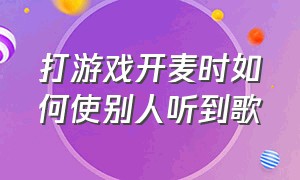 打游戏开麦时如何使别人听到歌